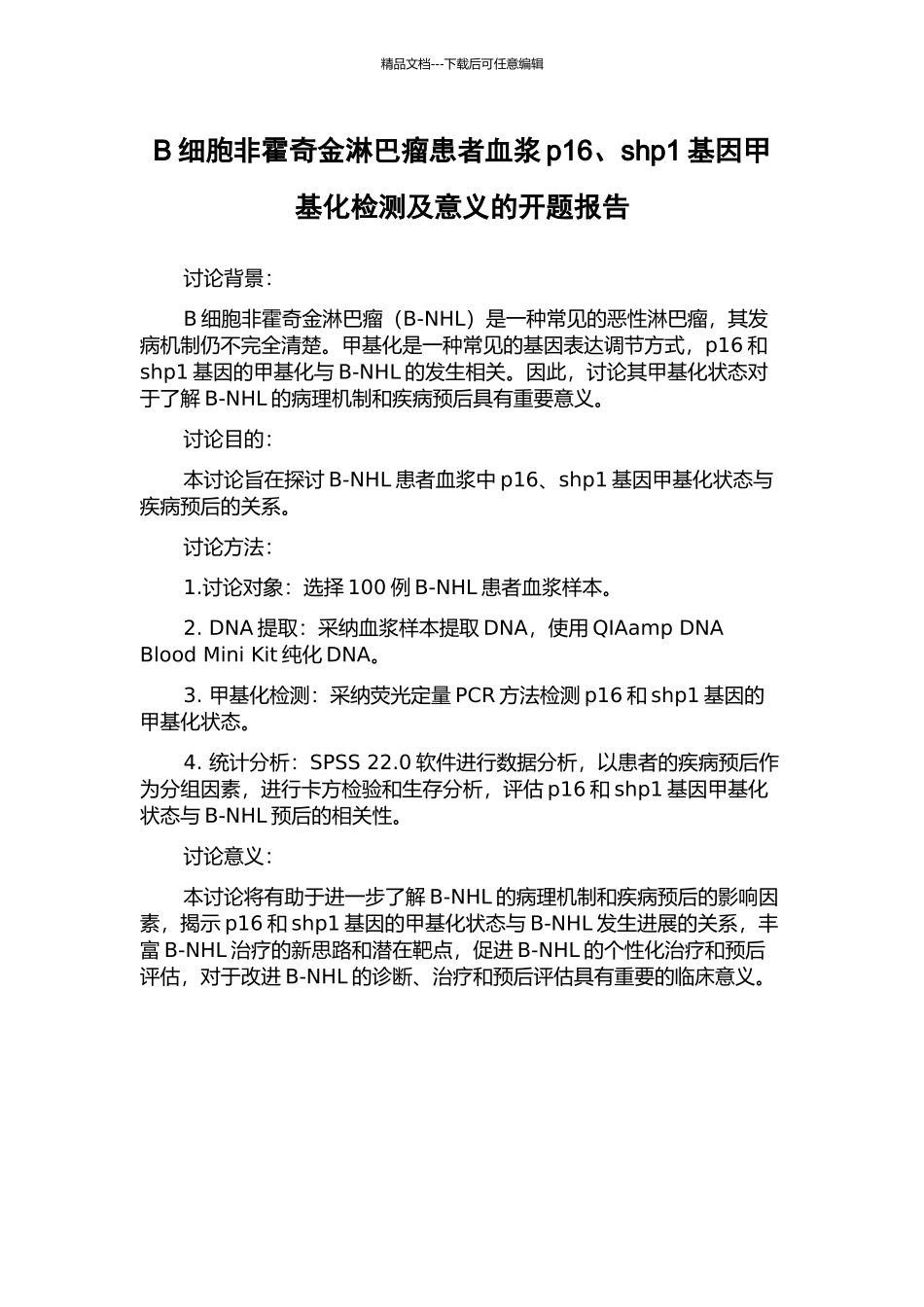 精品文档---下载后可任意编辑

B 细胞非霍奇金淋巴瘤患者血浆 p16、shp1 基因甲基化检测及意义的开题报告

讨论背景：

B 细胞非霍奇金淋巴瘤（B-NHL）是一种常见的恶性淋巴瘤，其发病机制仍不完全清楚。甲基化是一种常见的基因表达调节方式，p16 和 shp1 基因的甲基化与 B-NHL 的发生相关。因此，讨论其甲基化状态对于了解 B-NHL 的病理机制和疾病预后具有重要意义。

讨论目的：

本讨论旨在探讨 B-NHL 患者血浆中 p16、shp1 基因甲基化状态与疾病预后的关系。

讨论方法：

1.讨论对象：选择 100 例 B-NHL 患者血浆样本。

2. DNA 提取：采纳血浆样本提取 DNA，使用 QIAamp DNA Blood Mini Kit 纯化 DNA。

3. 甲基化检测：采纳荧光定量 PCR 方法检测 p16 和 shp1 基因的甲基化状态。

4. 统计分析：SPSS 22.0 软件进行数据分析，以患者的疾病预后作为分组因素，进行卡方检验和生存分析，评估 p16 和 shp1 基因甲基化状态与 B-NHL 预后的相关性。

讨论意义：

本讨论将有助于进一步了解 B-NHL 的病理机制和疾病预后的影响因素，揭示 p16 和 shp1 基因的甲基化状态与 B-NHL 发生进展的关系，丰富 B-NHL 治疗的新思路和潜在靶点，促进 B-NHL 的个性化治疗和预后评估，对于改进 B-NHL 的诊断、治疗和预后评估具有重要的临床意义。